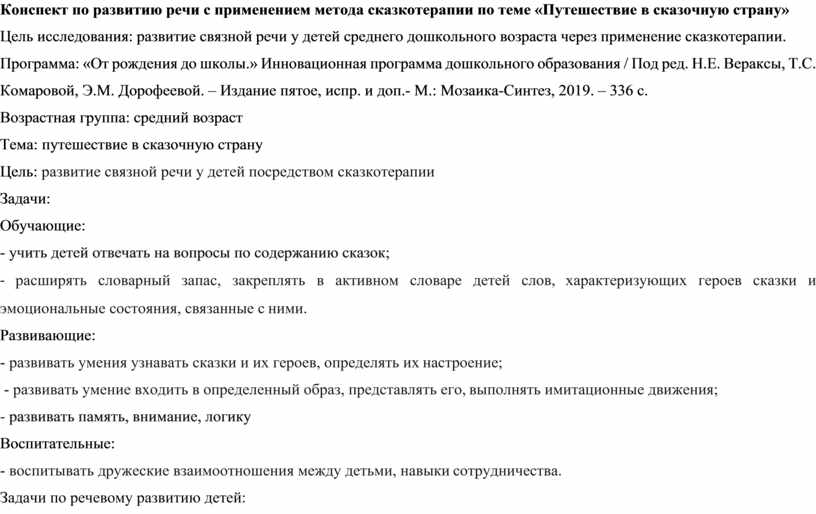 Конспект по развитию речи с применением метода сказкотерапии по теме «Путешествие в сказочную страну»

Цель исследования: развитие связной речи у детей среднего дошкольного возраста через применение сказкотерапии.

Программа: «От рождения до школы.» Инновационная программа дошкольного образования / Под ред. Н.Е. Вераксы, Т.С. Комаровой, Э.М. Дорофеевой. – Издание пятое, испр. и доп.- М.: Мозаика-Синтез, 2019. – 336 с.

Возрастная группа: средний возраст

Тема: путешествие в сказочную страну

Цель: развитие связной речи у детей посредством сказкотерапии

Задачи:

Обучающие:

- учить детей отвечать на вопросы по содержанию сказок;

- расширять словарный запас, закреплять в активном словаре детей слов, характеризующих героев сказки и эмоциональные состояния, связанные с ними.

Развивающие:

- развивать умения узнавать сказки и их героев, определять их настроение;

- развивать умение входить в определенный образ, представлять его, выполнять имитационные движения;

- развивать память, внимание, логику

Воспитательные:

- воспитывать дружеские взаимоотношения между детьми, навыки сотрудничества.

Задачи по речевому развитию детей: